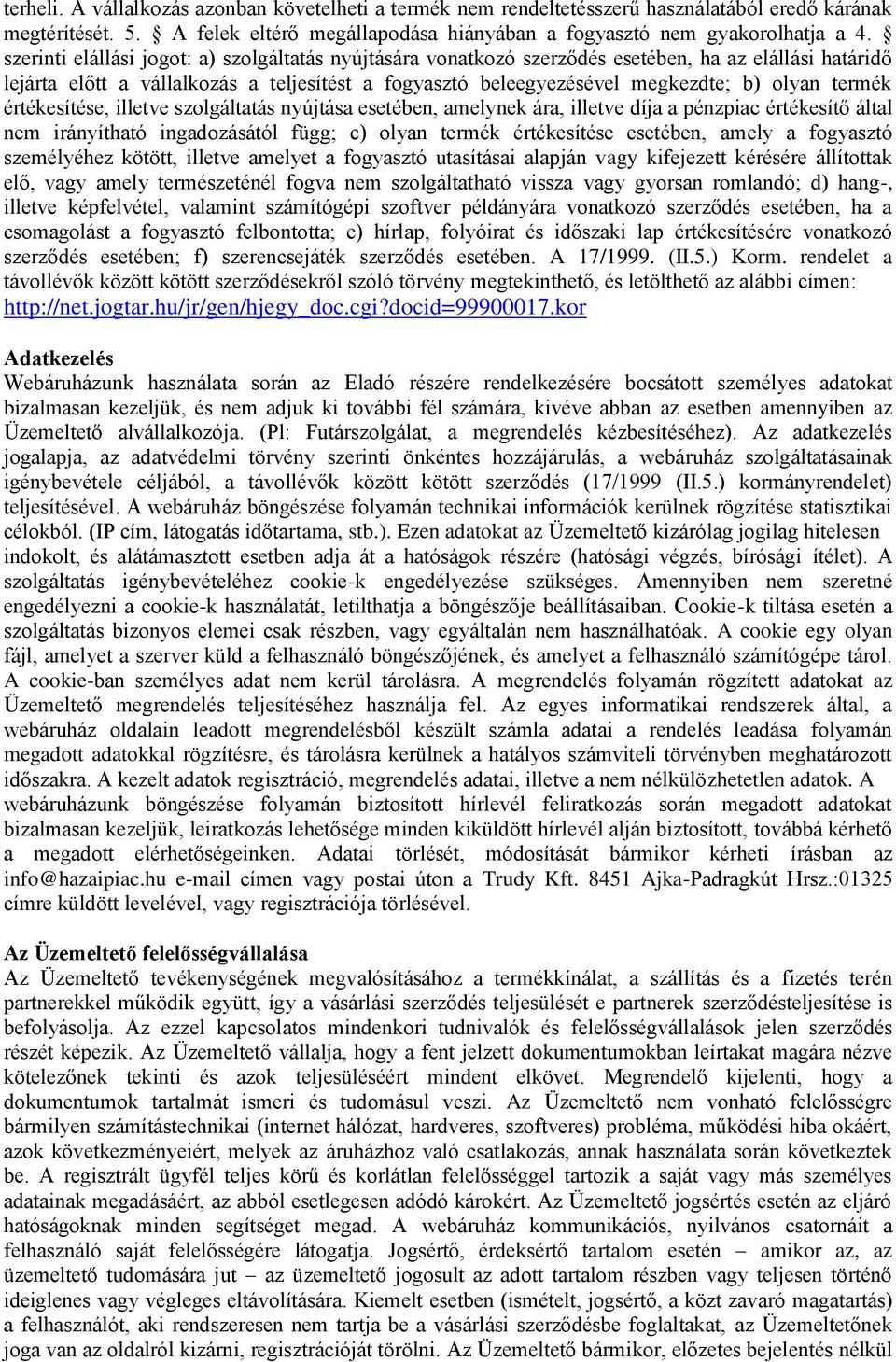 terheli. A vállalkozás azonban követelheti a termék nem rendeltetésszerű használatából eredő kárának megtérítését. 5. § A felek eltérő megállapodása hiányában a fogyasztó nem gyakorolhatja a 4. § szerinti elállási jogot: a) szolgáltatás nyújtására vonatkozó szerződés esetében, ha az elállási határidő lejárta előtt a vállalkozás a teljesítést a fogyasztó beleegyezésével megkezdte; b) olyan termék értékesítése, illetve szolgáltatás nyújtása esetében, amelynek ára, illetve díja a pénzpiac értékesítő által nem irányítható ingadozásától függ; c) olyan termék értékesítése esetében, amely a fogyasztó személyéhez kötött, illetve amelyet a fogyasztó utasításai alapján vagy kifejezett kérésére állítottak elő, vagy amely természeténél fogva nem szolgáltatható vissza vagy gyorsan romlandó; d) hang-, illetve képfelvétel, valamint számítógépi szoftver példányára vonatkozó szerződés esetében, ha a csomagolást a fogyasztó felbontotta; e) hírlap, folyóirat és időszaki lap értékesítésére vonatkozó szerződés esetében; f) szerencsejáték szerződés esetében. A 17/1999. (II.5.) Korm. rendelet a távollévők között kötött szerződésekről szóló törvény megtekinthető, és letölthető az alábbi címen: http://net.jogtar.hu/jr/gen/hjegy_doc.cgi?docid=99900017.kor

Adatkezelés
Webáruházunk használata során az Eladó részére rendelkezésére bocsátott személyes adatokat bizalmasan kezeljük, és nem adjuk ki további fél számára, kivéve abban az esetben amennyiben az Üzemeltető alvállalkozója. (Pl: Futárszolgálat, a megrendelés kézbesítéséhez). Az adatkezelés jogalapja, az adatvédelmi törvény szerinti önkéntes hozzájárulás, a webáruház szolgáltatásainak igénybevétele céljából, a távollévők között kötött szerződés (17/1999 (II.5.) kormányrendelet) teljesítésével. A webáruház böngészése folyamán technikai információk kerülnek rögzítése statisztikai célokból. (IP cím, látogatás időtartama, stb.). Ezen adatokat az Üzemeltető kizárólag jogilag hitelesen indokolt, és alátámasztott esetben adja át a hatóságok részére (hatósági végzés, bírósági ítélet). A szolgáltatás igénybevételéhez cookie-k engedélyezése szükséges. Amennyiben nem szeretné engedélyezni a cookie-k használatát, letilthatja a böngészője beállításaiban. Cookie-k tiltása esetén a szolgáltatás bizonyos elemei csak részben, vagy egyáltalán nem használhatóak. A cookie egy olyan fájl, amelyet a szerver küld a felhasználó böngészőjének, és amelyet a felhasználó számítógépe tárol. A cookie-ban személyes adat nem kerül tárolásra. A megrendelés folyamán rögzített adatokat az Üzemeltető megrendelés teljesítéséhez használja fel. Az egyes informatikai rendszerek által, a webáruház oldalain leadott megrendelésből készült számla adatai a rendelés leadása folyamán megadott adatokkal rögzítésre, és tárolásra kerülnek a hatályos számviteli törvényben meghatározott időszakra. A kezelt adatok regisztráció, megrendelés adatai, illetve a nem nélkülözhetetlen adatok. A webáruházunk böngészése folyamán biztosított hírlevél feliratkozás során megadott adatokat bizalmasan kezeljük, leiratkozás lehetősége minden kiküldött hírlevél alján biztosított, továbbá kérhető a megadott elérhetőségeinken. Adatai törlését, módosítását bármikor kérheti írásban az info@hazaipiac.hu e-mail címen vagy postai úton a Trudy Kft. 8451 Ajka-Padragkút Hrsz.:01325 címre küldött levelével, vagy regisztrációja törlésével.

Az Üzemeltető felelősségvállalása
Az Üzemeltető tevékenységének megvalósításához a termékkínálat, a szállítás és a fizetés terén partnerekkel működik együtt, így a vásárlási szerződés teljesülését e partnerek szerződésteljesítése is befolyásolja. Az ezzel kapcsolatos mindenkori tudnivalók és felelősségvállalások jelen szerződés részét képezik. Az Üzemeltető vállalja, hogy a fent jelzett dokumentumokban leírtakat magára nézve kötelezőnek tekinti és azok teljesüléséért mindent elkövet. Megrendelő kijelenti, hogy a dokumentumok tartalmát ismeri és tudomásul veszi. Az Üzemeltető nem vonható felelősségre bármilyen számítástechnikai (internet hálózat, hardveres, szoftveres) probléma, működési hiba okáért, azok következményeiért, melyek az áruházhoz való csatlakozás, annak használata során következtek be. A regisztrált ügyfél teljes körű és korlátlan felelősséggel tartozik a saját vagy más személyes adatainak megadásáért, az abból esetlegesen adódó károkért. Az Üzemeltető jogsértés esetén az eljáró hatóságoknak minden segítséget megad. A webáruház kommunikációs, nyilvános csatornáit a felhasználó saját felelősségére látogatja. Jogsértő, érdeksértő tartalom esetén – amikor az, az üzemeltető tudomására jut – az üzemeltető jogosult az adott tartalom részben vagy teljesen történő ideiglenes vagy végleges eltávolítására. Kiemelt esetben (ismételt, jogsértő, a közt zavaró magatartás) a felhasználót, aki rendszeresen nem tartja be a vásárlási szerződésbe foglaltakat, az Üzemeltetőnek joga van az oldalról kizárni, regisztrációját törölni. Az Üzemeltető bármikor, előzetes bejelentés nélkül